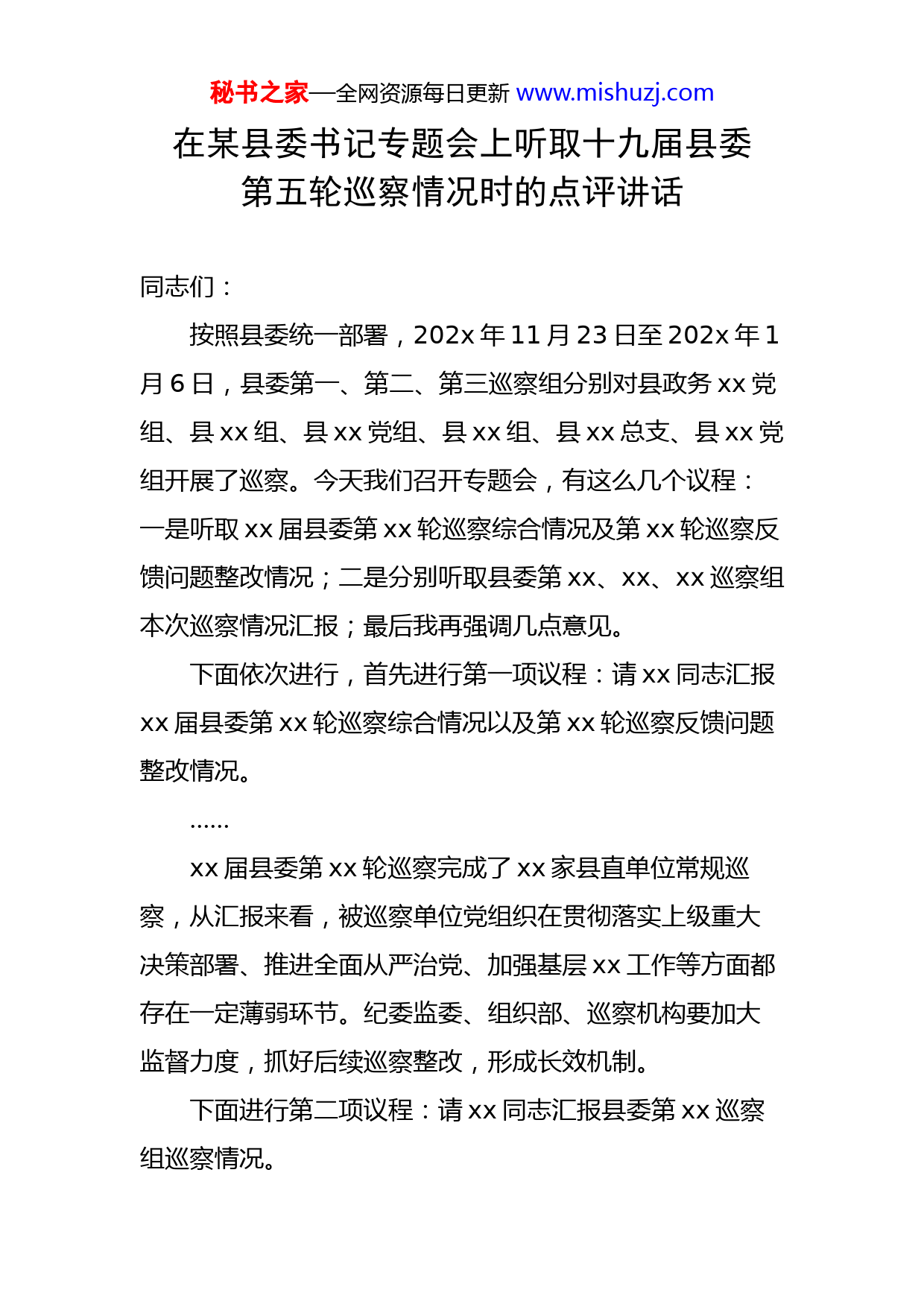 秘书之家—全网资源每日更新 www.mishuzj.com

在某县委书记专题会上听取十九届县委第五轮巡察情况时的点评讲话

同志们：

按照县委统一部署，202x 年 11 月 23 日至 202x 年 1 月 6 日，县委第一、第二、第三巡察组分别对县政务 xx 党组、县 xx 组、县 xx 党组、县 xx 组、县 xx 总支、县 xx 党组开展了巡察。今天我们召开专题会，有这么几个议程：一是听取 xx 届县委第 xx 轮巡察综合情况及第 xx 轮巡察反馈问题整改情况；二是分别听取县委第 xx、xx、xx 巡察组本次巡察情况汇报；最后我再强调几点意见。

下面依次进行，首先进行第一项议程：请 xx 同志汇报 xx 届县委第 xx 轮巡察综合情况以及第 xx 轮巡察反馈问题整改情况。

……

xx 届县委第 xx 轮巡察完成了 xx 家县直单位常规巡察，从汇报来看，被巡察单位党组织在贯彻落实上级重大决策部署、推进全面从严治党、加强基层 xx 工作等方面都存在一定薄弱环节。纪委监委、组织部、巡察机构要加大监督力度，抓好后续巡察整改，形成长效机制。

下面进行第二项议程：请 xx 同志汇报县委第 xx 巡察组巡察情况。